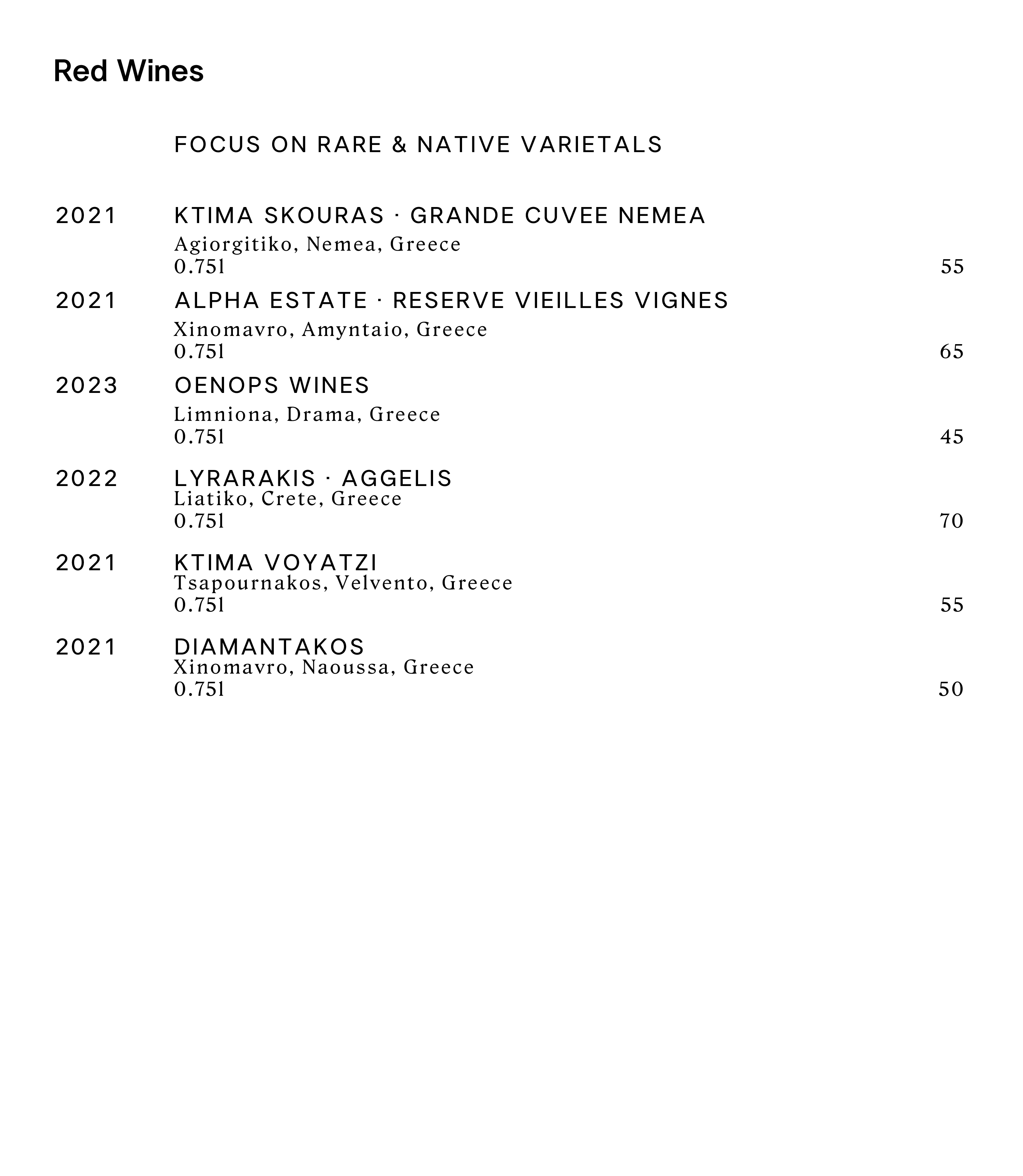 Red Wines

FOCUS ON RARE & NATIVE VARIETALS

2021 KTIMA SKOURAS · GRANDE CUVEE NEMEA
Agiorgitiko, Nemea, Greece
0.75l 55

2021 ALPHA ESTATE · RESERVE VIEILLES VIGNES
Xinomavro, Amyntaio, Greece
0.75l 65

2023 OENOPS WINES
Limniona, Drama, Greece
0.75l 45

2022 LYRARAKIS · AGGELIS
Liatiko, Crete, Greece
0.75l 70

2021 KTIMA VOYATZI
Tsapournakos, Velvento, Greece
0.75l 55

2021 DIAMANTAKOS
Xinomavro, Naoussa, Greece
0.75l 50